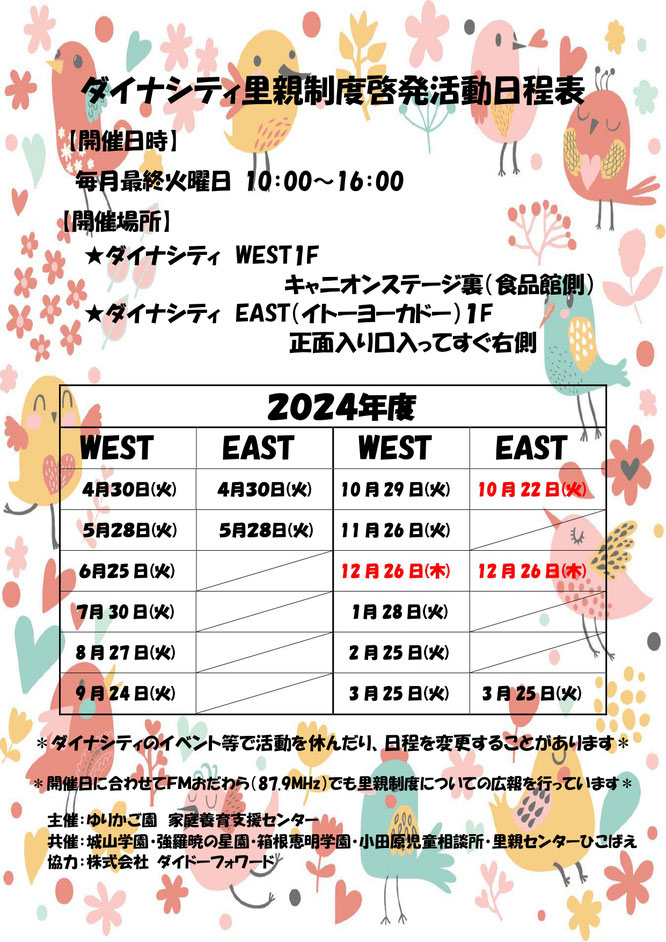 ダイナシティ里親制度啓発活動日程表

【開催日時】

毎月最終火曜日 10:00～16:00

【開催場所】

★ダイナシティ WEST1F
キャニオンステージ裏(食品館側)

★ダイナシティ EAST(イトーヨーカドー)1F
正面入り口入ってすぐ右側

| 2024年度 | | | |
|---|---|---|---|
| WEST | EAST | WEST | EAST |
| 4月30日(火) | 4月30日(火) | 10月29日(火) | 10月22日(火) |
| 5月28日(火) | 5月28日(火) | 11月26日(火) | |
| 6月25日(火) | | 12月26日(木) | 12月26日(木) |
| 7月30日(火) | | 1月28日(火) | |
| 8月27日(火) | | 2月25日(火) | |
| 9月24日(火) | | 3月25日(火) | 3月25日(火) |

＊ダイナシティのイベント等で活動を休んだり、日程を変更することがあります＊

＊開催日に合わせてFMおだわら(87.9MHz)でも里親制度についての広報を行っています＊

主催:ゆりかご園 家庭養育支援センター
共催:城山学園・強羅暁の星園・箱根恵明学園・小田原児童相談所・里親センターひこばえ
協力:株式会社 ダイドーフォワード